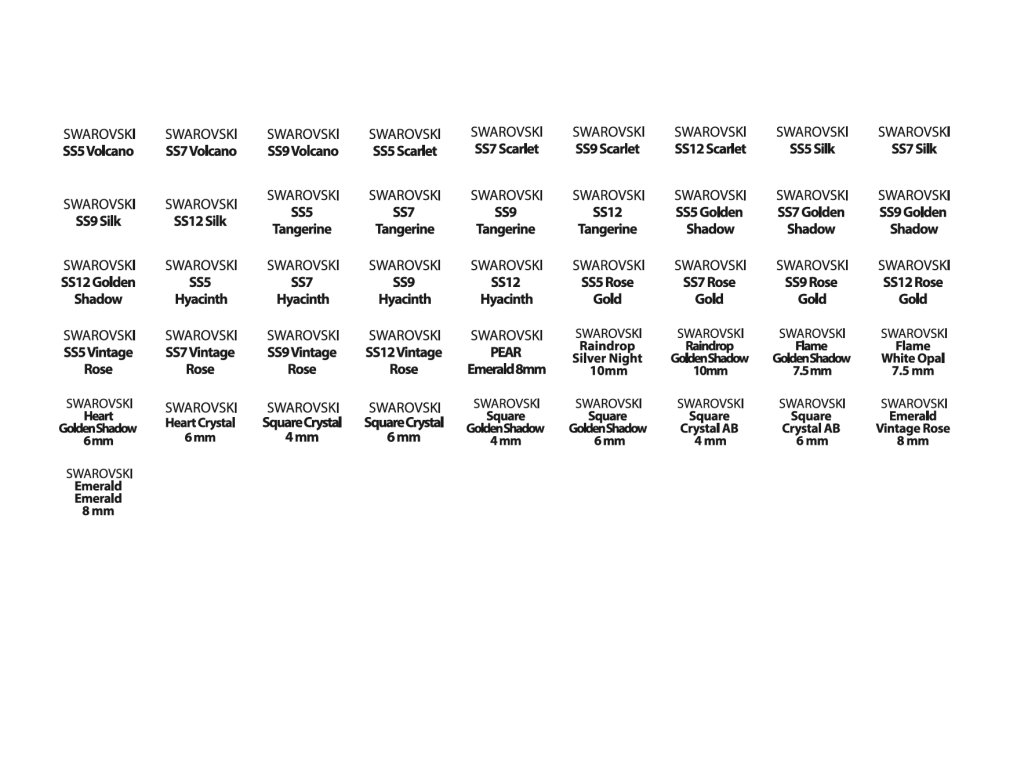 SWAROVSKI
SS5 Volcano

SWAROVSKI
SS7 Volcano

SWAROVSKI
SS9 Volcano

SWAROVSKI
SS5 Scarlet

SWAROVSKI
SS7 Scarlet

SWAROVSKI
SS9 Scarlet

SWAROVSKI
SS12 Scarlet

SWAROVSKI
SS5 Silk

SWAROVSKI
SS7 Silk

SWAROVSKI
SS9 Silk

SWAROVSKI
SS12 Silk

SWAROVSKI
SS5
Tangerine

SWAROVSKI
SS7
Tangerine

SWAROVSKI
SS9
Tangerine

SWAROVSKI
SS12
Tangerine

SWAROVSKI
SS5 Golden
Shadow

SWAROVSKI
SS7 Golden
Shadow

SWAROVSKI
SS9 Golden
Shadow

SWAROVSKI
SS12 Golden
Shadow

SWAROVSKI
SS5
Hyacinth

SWAROVSKI
SS7
Hyacinth

SWAROVSKI
SS9
Hyacinth

SWAROVSKI
SS12
Hyacinth

SWAROVSKI
SS5 Rose
Gold

SWAROVSKI
SS7 Rose
Gold

SWAROVSKI
SS9 Rose
Gold

SWAROVSKI
SS12 Rose
Gold

SWAROVSKI
SS5 Vintage
Rose

SWAROVSKI
SS7 Vintage
Rose

SWAROVSKI
SS9 Vintage
Rose

SWAROVSKI
SS12 Vintage
Rose

SWAROVSKI
PEAR
Emerald 8mm

SWAROVSKI
Raindrop
Silver Night
10mm

SWAROVSKI
Raindrop
Golden Shadow
10mm

SWAROVSKI
Flame
Golden Shadow
7.5 mm

SWAROVSKI
Flame
White Opal
7.5 mm

SWAROVSKI
Heart
Golden Shadow
6 mm

SWAROVSKI
Heart Crystal
6 mm

SWAROVSKI
Square Crystal
4 mm

SWAROVSKI
Square Crystal
6 mm

SWAROVSKI
Square
Golden Shadow
4 mm

SWAROVSKI
Square
Golden Shadow
6 mm

SWAROVSKI
Square
Crystal AB
4 mm

SWAROVSKI
Square
Crystal AB
6 mm

SWAROVSKI
Emerald
Vintage Rose
8 mm

SWAROVSKI
Emerald
Emerald
8 mm